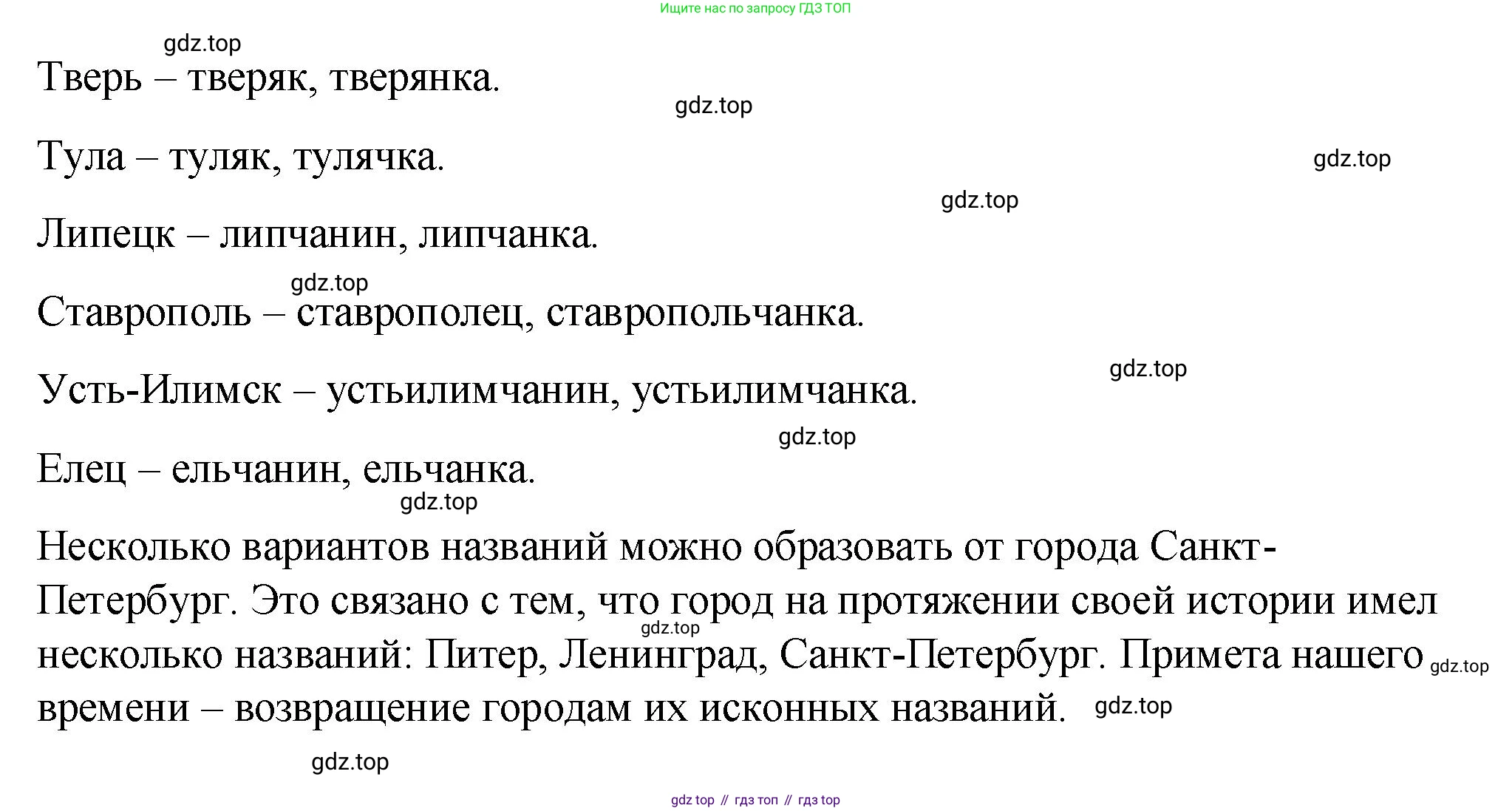 Ищите нас по запросу ГДЗ ТОП

gdz.top

Тверь – тверяк, тверянка.

gdz.top

Тула – туляк, тулячка.

gdz.top

gdz.top

Липецк – липчанин, липчанка.

gdz.top

Ставрополь – ставрополец, ставропольчанка.

gdz.top

Усть-Илимск – устьилимчанин, устьилимчанка.

gdz.top

Елец – ельчанин, ельчанка.

gdz.top

Несколько вариантов названий можно образовать от города Санкт-Петербург. Это связано с тем, что город на протяжении своей истории имел несколько названий: Питер, Ленинград, Санкт-Петербург. Примета нашего времени – возвращение городам их исконных названий.

gdz.top

gdz.top

gdz.top

gdz.top

gdz top // гдз топ // гдз top